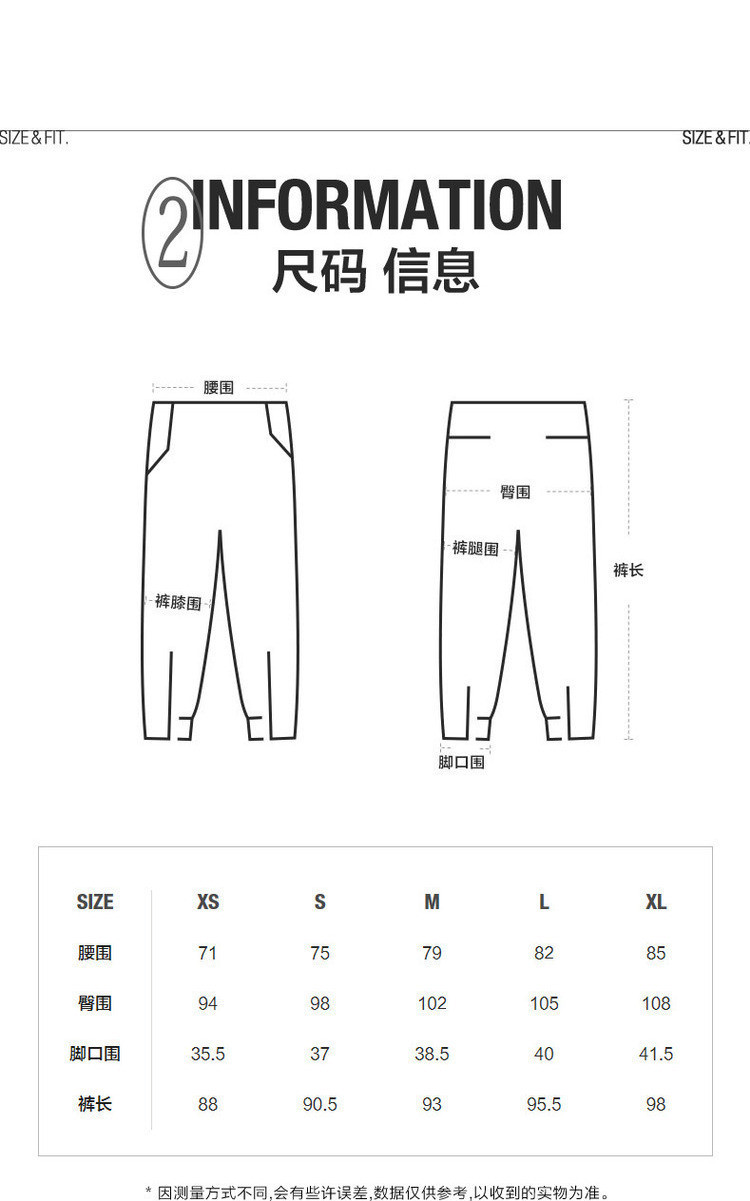 SIZE & FIT.

SIZE & FIT.

2 INFORMATION
尺码 信息

腰围

裤膝围

臀围

裤腿围

裤长

脚口围

| SIZE | XS | S | M | L | XL |
|---|---|---|---|---|---|
| 腰围 | 71 | 75 | 79 | 82 | 85 |
| 臀围 | 94 | 98 | 102 | 105 | 108 |
| 脚口围 | 35.5 | 37 | 38.5 | 40 | 41.5 |
| 裤长 | 88 | 90.5 | 93 | 95.5 | 98 |

* 因测量方式不同,会有些许误差,数据仅供参考,以收到的实物为准。